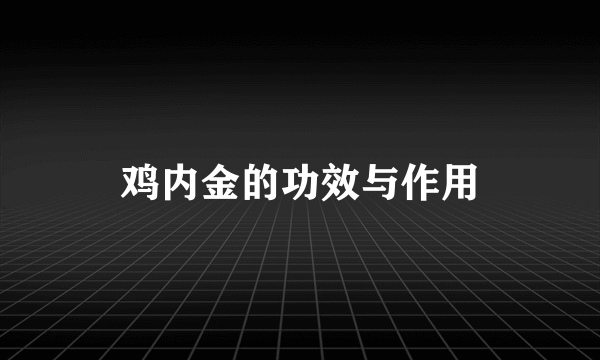 鸡内金的功效与作用